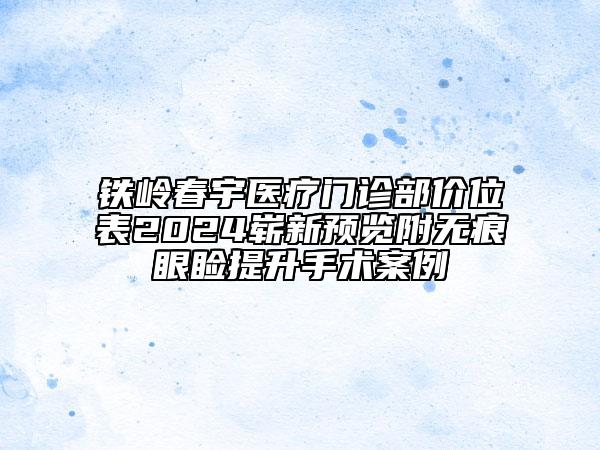 铁岭春宇医疗门诊部价位表2024崭新预览附无痕眼睑提升手术案例